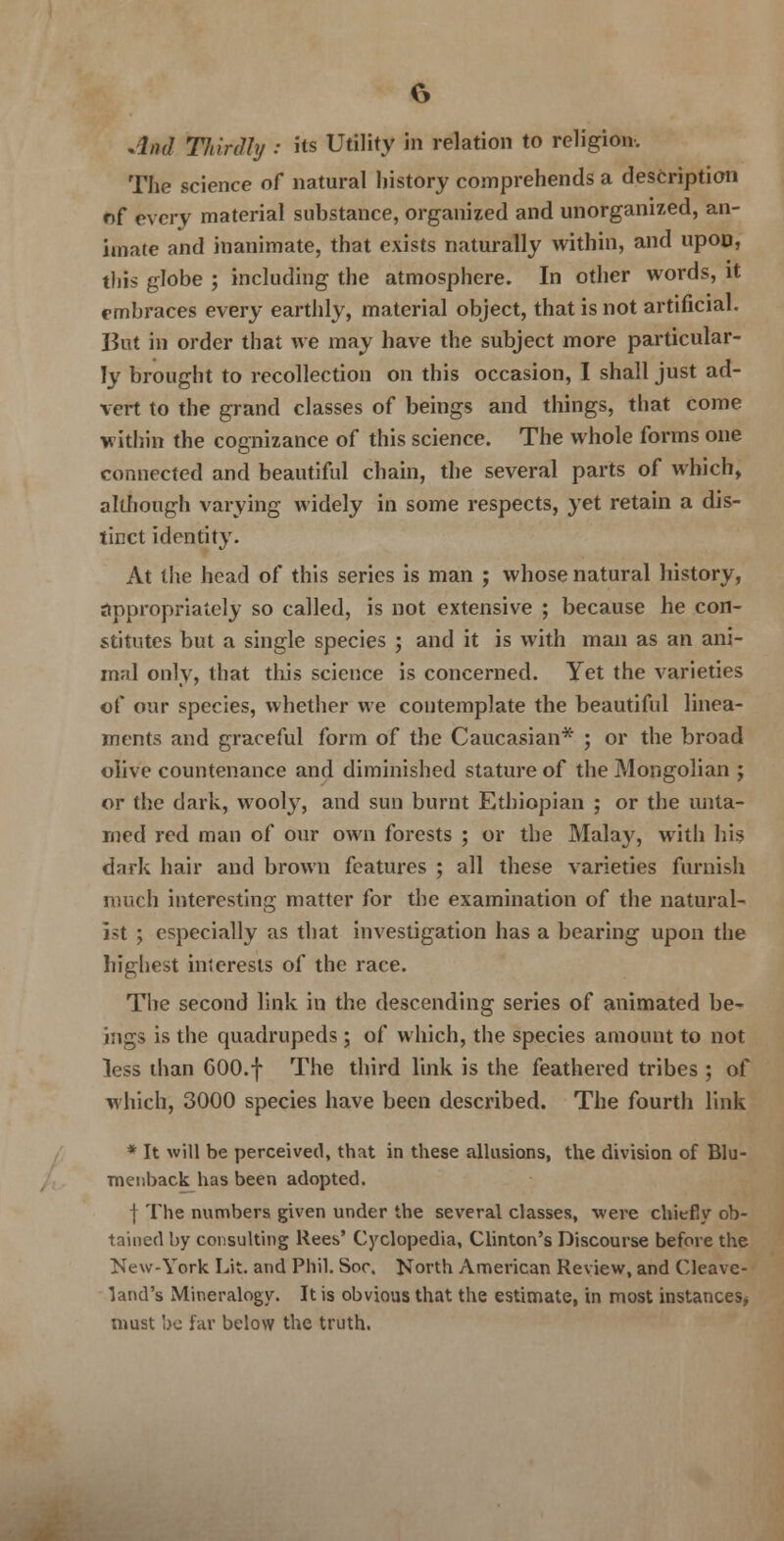 6

And Thirdly : its Utility in relation to religion.

The science of natural history comprehends a description of every material substance, organized and unorganized, animate and inanimate, that exists naturally within, and upon, this globe ; including the atmosphere. In other words, it embraces every earthly, material object, that is not artificial. But in order that we may have the subject more particularly brought to recollection on this occasion, I shall just advert to the grand classes of beings and things, that come within the cognizance of this science. The whole forms one connected and beautiful chain, the several parts of which, although varying widely in some respects, yet retain a distinct identity.

At the head of this series is man ; whose natural history, appropriately so called, is not extensive ; because he constitutes but a single species ; and it is with man as an animal only, that this science is concerned. Yet the varieties of our species, whether we contemplate the beautiful lineaments and graceful form of the Caucasian* ; or the broad olive countenance and diminished stature of the Mongolian ; or the dark, wooly, and sun burnt Ethiopian ; or the untamed red man of our own forests ; or the Malay, with his dark hair and brown features ; all these varieties furnish much interesting matter for the examination of the naturalist ; especially as that investigation has a bearing upon the highest interests of the race.

The second link in the descending series of animated beings is the quadrupeds ; of which, the species amount to not less than 600.† The third link is the feathered tribes ; of which, 3000 species have been described. The fourth link

* It will be perceived, that in these allusions, the division of Blumenback has been adopted.

† The numbers given under the several classes, were chiefly obtained by consulting Rees' Cyclopedia, Clinton's Discourse before the New-York Lit. and Phil. Soc. North American Review, and Cleaveland's Mineralogy. It is obvious that the estimate, in most instances, must be far below the truth.